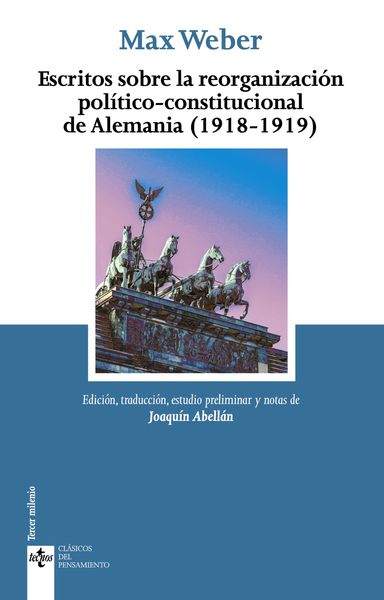 Max Weber

Escritos sobre la reorganización político-constitucional de Alemania (1918-1919)

Edición, traducción, estudio preliminar y notas de
Joaquín Abellán

Tercer milenio

tecnos

CLÁSICOS DEL PENSAMIENTO